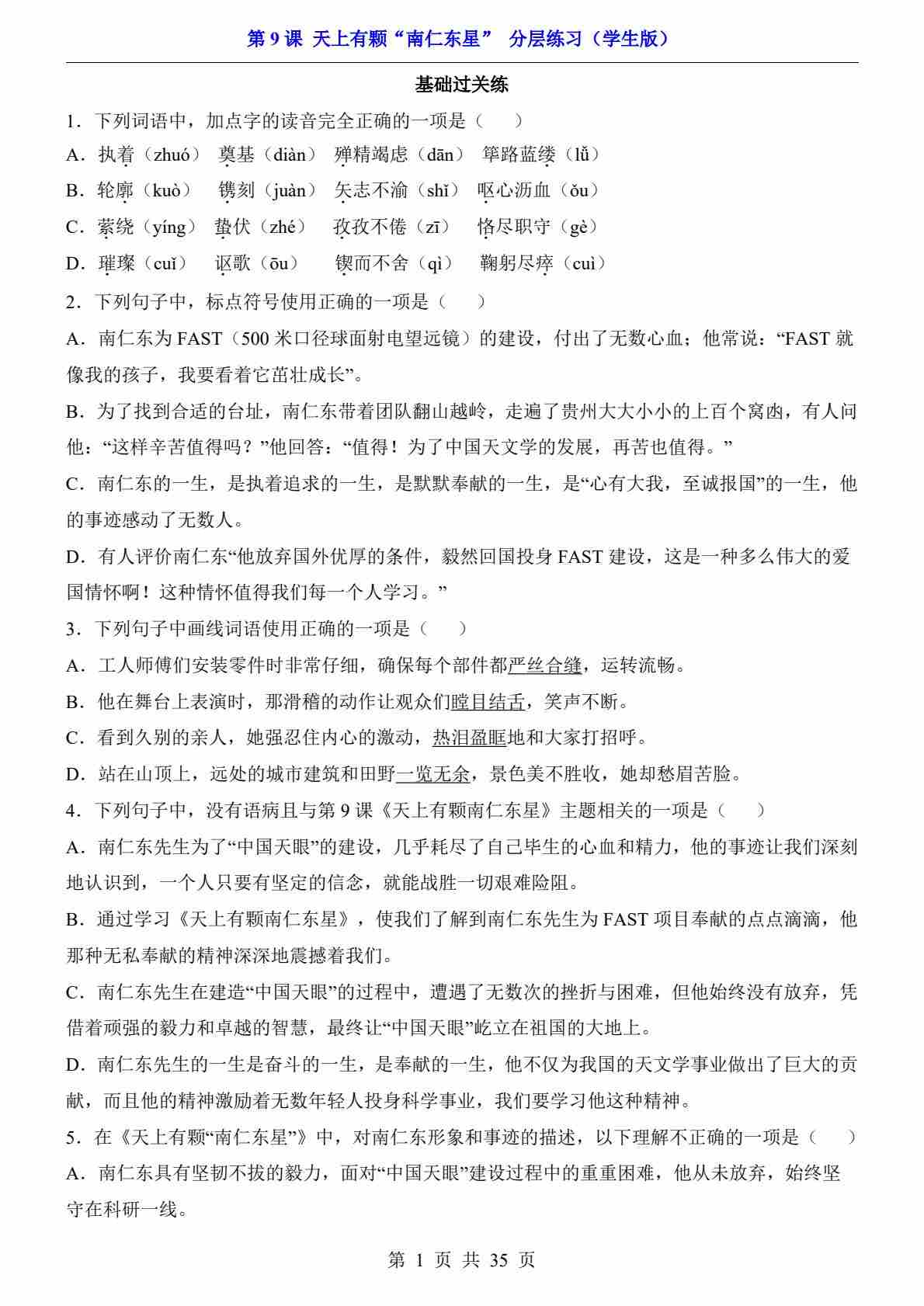 第 9 课 天上有颗“南仁东星” 分层练习（学生版）

基础过关练

1．下列词语中，加点字的读音完全正确的一项是（　　）

A．执着（zhuó） 奠基（diàn） 殚精竭虑（dān） 筚路蓝缕（lǚ）

B．轮廓（kuò） 镌刻（juàn） 矢志不渝（shǐ） 呕心沥血（ǒu）

C．萦绕（yíng） 蛰伏（zhé） 孜孜不倦（zī） 恪尽职守（gè）

D．璀璨（cuǐ） 讴歌（ōu） 锲而不舍（qì） 鞠躬尽瘁（cuì）

2．下列句子中，标点符号使用正确的一项是（　　）

A．南仁东为 FAST（500 米口径球面射电望远镜）的建设，付出了无数心血；他常说：“FAST 就像我的孩子，我要看着它茁壮成长”。

B．为了找到合适的台址，南仁东带着团队翻山越岭，走遍了贵州大大小小的上百个窝凼，有人问他：“这样辛苦值得吗？”他回答：“值得！为了中国天文学的发展，再苦也值得。”

C．南仁东的一生，是执着追求的一生，是默默奉献的一生，是“心有大我，至诚报国”的一生，他的事迹感动了无数人。

D．有人评价南仁东“他放弃国外优厚的条件，毅然回国投身 FAST 建设，这是一种多么伟大的爱国情怀啊！这种情怀值得我们每一个人学习。”

3．下列句子中画线词语使用正确的一项是（　　）

A．工人师傅们安装零件时非常仔细，确保每个部件都严丝合缝，运转流畅。

B．他在舞台上表演时，那滑稽的动作让观众们瞠目结舌，笑声不断。

C．看到久别的亲人，她强忍住内心的激动，热泪盈眶地和大家打招呼。

D．站在山顶上，远处的城市建筑和田野一览无余，景色美不胜收，她却愁眉苦脸。

4．下列句子中，没有语病且与第 9 课《天上有颗南仁东星》主题相关的一项是（　　）

A．南仁东先生为了“中国天眼”的建设，几乎耗尽了自己毕生的心血和精力，他的事迹让我们深刻地认识到，一个人只要有坚定的信念，就能战胜一切艰难险阻。

B．通过学习《天上有颗南仁东星》，使我们了解到南仁东先生为 FAST 项目奉献的点点滴滴，他那种无私奉献的精神深深地震撼着我们。

C．南仁东先生在建造“中国天眼”的过程中，遭遇了无数次的挫折与困难，但他始终没有放弃，凭借着顽强的毅力和卓越的智慧，最终让“中国天眼”屹立在祖国的大地上。

D．南仁东先生的一生是奋斗的一生，是奉献的一生，他不仅为我国的天文学事业做出了巨大的贡献，而且他的精神激励着无数年轻人投身科学事业，我们要学习他这种精神。

5．在《天上有颗“南仁东星”》中，对南仁东形象和事迹的描述，以下理解不正确的一项是（　　）

A．南仁东具有坚韧不拔的毅力，面对“中国天眼”建设过程中的重重困难，他从未放弃，始终坚守在科研一线。

第 1 页 共 35 页